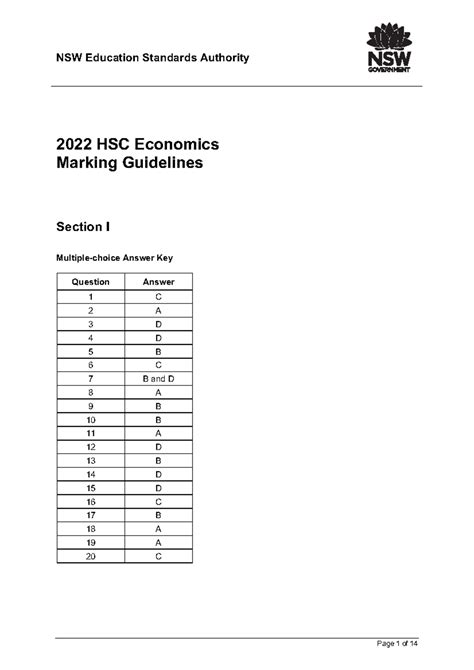 NSW Education Standards Authority

NSW
GOVERNMENT

2022 HSC Economics
Marking Guidelines

Section I

Multiple-choice Answer Key

| Question | Answer |
|---|---|
| 1 | C |
| 2 | A |
| 3 | D |
| 4 | D |
| 5 | B |
| 6 | C |
| 7 | B and D |
| 8 | A |
| 9 | B |
| 10 | B |
| 11 | A |
| 12 | D |
| 13 | B |
| 14 | D |
| 15 | D |
| 16 | C |
| 17 | B |
| 18 | A |
| 19 | A |
| 20 | C |

Page 1 of 14